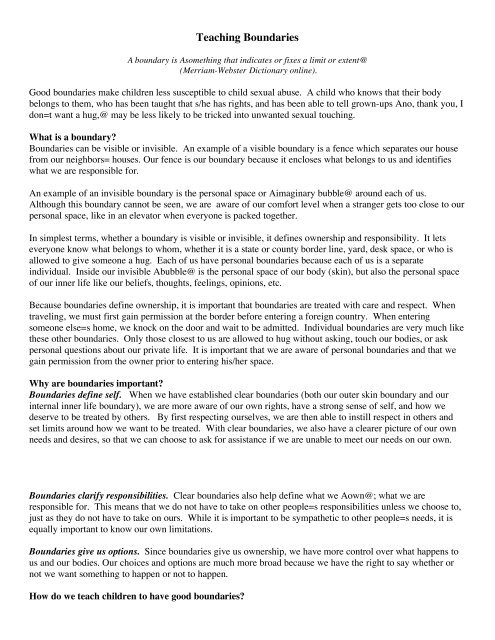 Teaching Boundaries

A boundary is Asomething that indicates or fixes a limit or extent@ (Merriam-Webster Dictionary online).

Good boundaries make children less susceptible to child sexual abuse. A child who knows that their body belongs to them, who has been taught that s/he has rights, and has been able to tell grown-ups Ano, thank you, I don=t want a hug,@ may be less likely to be tricked into unwanted sexual touching.

What is a boundary?
Boundaries can be visible or invisible. An example of a visible boundary is a fence which separates our house from our neighbors= houses. Our fence is our boundary because it encloses what belongs to us and identifies what we are responsible for.

An example of an invisible boundary is the personal space or Aimaginary bubble@ around each of us. Although this boundary cannot be seen, we are aware of our comfort level when a stranger gets too close to our personal space, like in an elevator when everyone is packed together.

In simplest terms, whether a boundary is visible or invisible, it defines ownership and responsibility. It lets everyone know what belongs to whom, whether it is a state or county border line, yard, desk space, or who is allowed to give someone a hug. Each of us have personal boundaries because each of us is a separate individual. Inside our invisible Abubble@ is the personal space of our body (skin), but also the personal space of our inner life like our beliefs, thoughts, feelings, opinions, etc.

Because boundaries define ownership, it is important that boundaries are treated with care and respect. When traveling, we must first gain permission at the border before entering a foreign country. When entering someone else=s home, we knock on the door and wait to be admitted. Individual boundaries are very much like these other boundaries. Only those closest to us are allowed to hug without asking, touch our bodies, or ask personal questions about our private life. It is important that we are aware of personal boundaries and that we gain permission from the owner prior to entering his/her space.

Why are boundaries important?
Boundaries define self. When we have established clear boundaries (both our outer skin boundary and our internal inner life boundary), we are more aware of our own rights, have a strong sense of self, and how we deserve to be treated by others. By first respecting ourselves, we are then able to instill respect in others and set limits around how we want to be treated. With clear boundaries, we also have a clearer picture of our own needs and desires, so that we can choose to ask for assistance if we are unable to meet our needs on our own.

Boundaries clarify responsibilities. Clear boundaries also help define what we Aown@; what we are responsible for. This means that we do not have to take on other people=s responsibilities unless we choose to, just as they do not have to take on ours. While it is important to be sympathetic to other people=s needs, it is equally important to know our own limitations.

Boundaries give us options. Since boundaries give us ownership, we have more control over what happens to us and our bodies. Our choices and options are much more broad because we have the right to say whether or not we want something to happen or not to happen.

How do we teach children to have good boundaries?